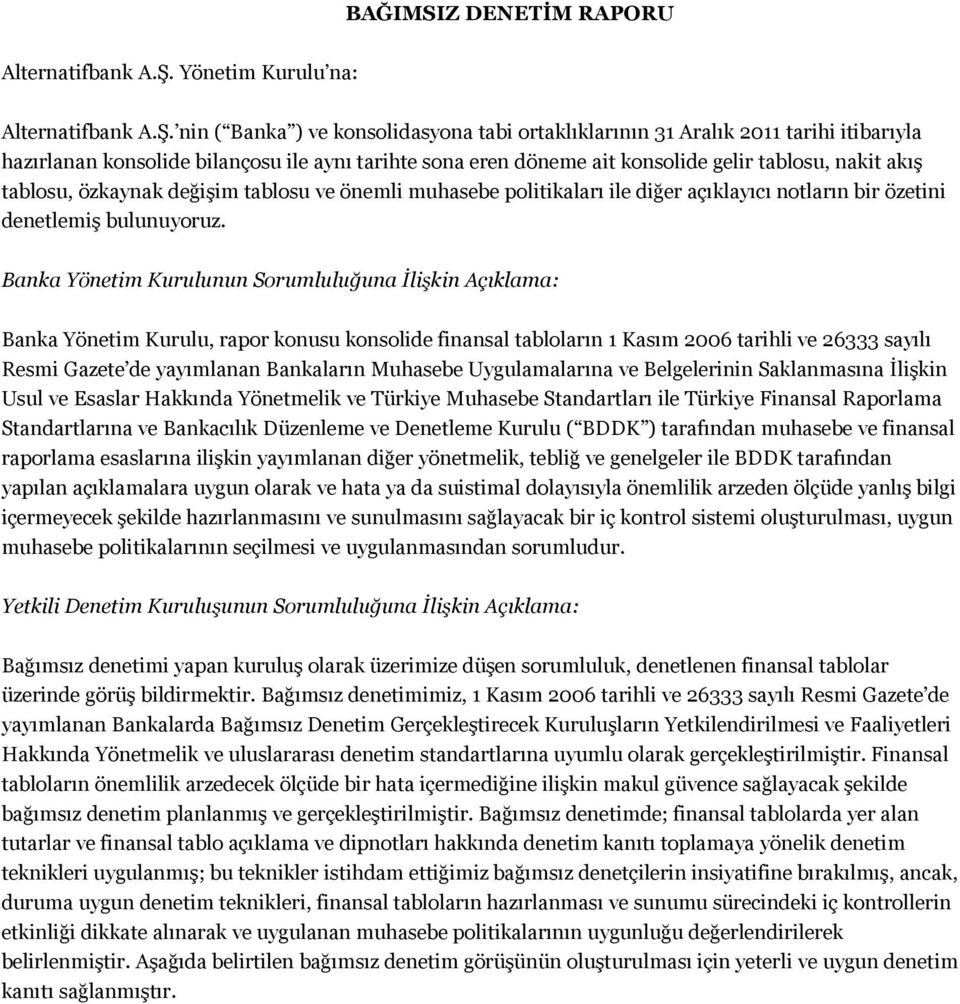 BAĞIMSIZ DENETİM RAPORU

Alternatifbank A.Ş. Yönetim Kurulu'na:

Alternatifbank A.Ş.'nin ("Banka") ve konsolidasyona tabi ortaklıklarının 31 Aralık 2011 tarihi itibarıyla hazırlanan konsolide bilançosu ile aynı tarihte sona eren döneme ait konsolide gelir tablosu, nakit akış tablosu, özkaynak değişim tablosu ve önemli muhasebe politikaları ile diğer açıklayıcı notların bir özetini denetlemiş bulunuyoruz.

Banka Yönetim Kurulunun Sorumluluğuna İlişkin Açıklama:

Banka Yönetim Kurulu, rapor konusu konsolide finansal tabloların 1 Kasım 2006 tarihli ve 26333 sayılı Resmi Gazete'de yayımlanan Bankaların Muhasebe Uygulamalarına ve Belgelerinin Saklanmasına İlişkin Usul ve Esaslar Hakkında Yönetmelik ve Türkiye Muhasebe Standartları ile Türkiye Finansal Raporlama Standartlarına ve Bankacılık Düzenleme ve Denetleme Kurulu ("BDDK") tarafından muhasebe ve finansal raporlama esaslarına ilişkin yayımlanan diğer yönetmelik, tebliğ ve genelgeler ile BDDK tarafından yapılan açıklamalara uygun olarak ve hata ya da suistimal dolayısıyla önemlilik arzeden ölçüde yanlış bilgi içermeyecek şekilde hazırlanmasını ve sunulmasını sağlayacak bir iç kontrol sistemi oluşturulması, uygun muhasebe politikalarının seçilmesi ve uygulanmasından sorumludur.

Yetkili Denetim Kuruluşunun Sorumluluğuna İlişkin Açıklama:

Bağımsız denetimi yapan kuruluş olarak üzerimize düşen sorumluluk, denetlenen finansal tablolar üzerinde görüş bildirmektir. Bağımsız denetimimiz, 1 Kasım 2006 tarihli ve 26333 sayılı Resmi Gazete'de yayımlanan Bankalarda Bağımsız Denetim Gerçekleştirecek Kuruluşların Yetkilendirilmesi ve Faaliyetleri Hakkında Yönetmelik ve uluslararası denetim standartlarına uyumlu olarak gerçekleştirilmiştir. Finansal tabloların önemlilik arzedecek ölçüde bir hata içermediğine ilişkin makul güvence sağlayacak şekilde bağımsız denetim planlanmış ve gerçekleştirilmiştir. Bağımsız denetimde; finansal tablolarda yer alan tutarlar ve finansal tablo açıklama ve dipnotları hakkında denetim kanıtı toplamaya yönelik denetim teknikleri uygulanmış; bu teknikler istihdam ettiğimiz bağımsız denetçilerin insiyatifine bırakılmış, ancak, duruma uygun denetim teknikleri, finansal tabloların hazırlanması ve sunumu sürecindeki iç kontrollerin etkinliği dikkate alınarak ve uygulanan muhasebe politikalarının uygunluğu değerlendirilerek belirlenmiştir. Aşağıda belirtilen bağımsız denetim görüşünün oluşturulması için yeterli ve uygun denetim kanıtı sağlanmıştır.